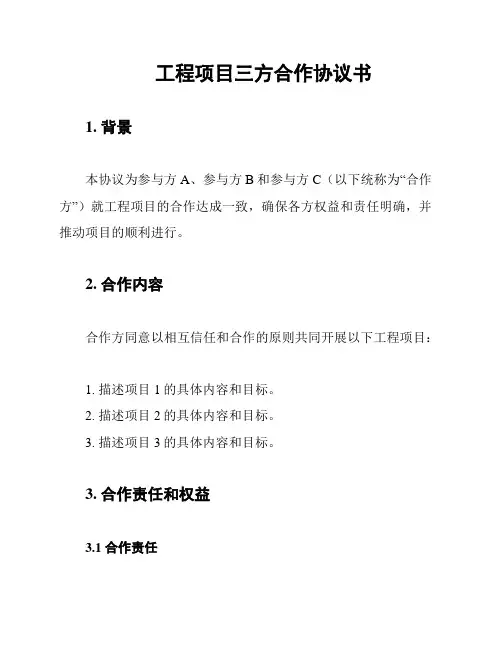 工程项目三方合作协议书

1. 背景

本协议为参与方 A、参与方 B 和参与方 C（以下统称为“合作方”）就工程项目的合作达成一致，确保各方权益和责任明确，并推动项目的顺利进行。

2. 合作内容

合作方同意以相互信任和合作的原则共同开展以下工程项目：

1. 描述项目 1 的具体内容和目标。
2. 描述项目 2 的具体内容和目标。
3. 描述项目 3 的具体内容和目标。

3. 合作责任和权益

3.1 合作责任